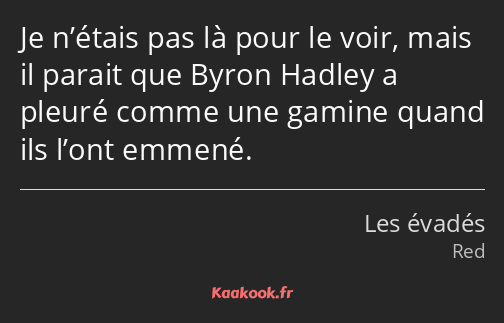 Je n’étais pas là pour le voir, mais il parait que Byron Hadley a pleuré comme une gamine quand ils l’ont emmené.

Les évadés
Red

Kaakook.fr